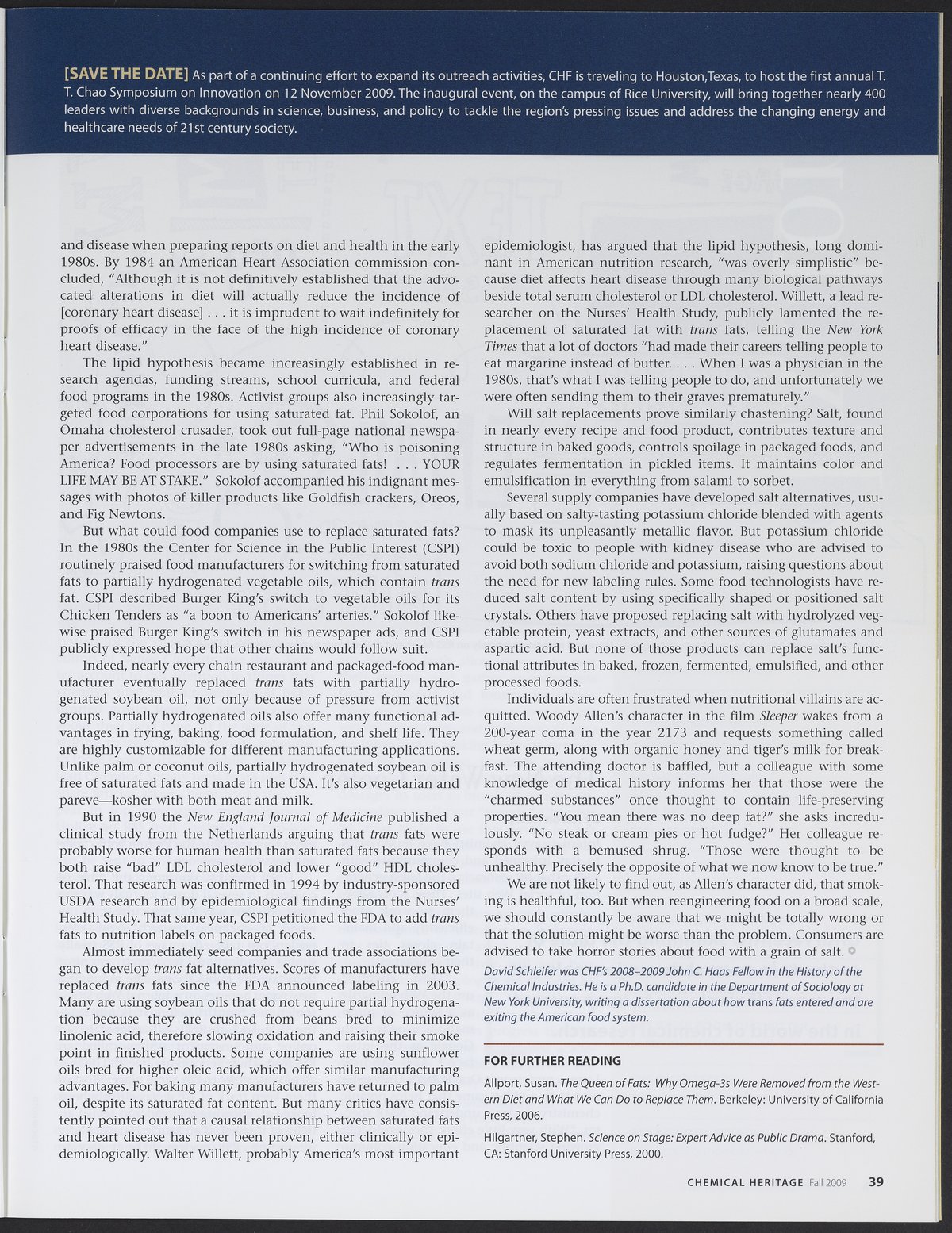 [SAVE THE DATE] As part of a continuing effort to expand its outreach activities, CHF is traveling to Houston,Texas, to host the first annual T. T. Chao Symposium on Innovation on 12 November 2009. The inaugural event, on the campus of Rice University, will bring together nearly 400 leaders with diverse backgrounds in science, business, and policy to tackle the region's pressing issues and address the changing energy and healthcare needs of 21st century society.

and disease when preparing reports on diet and health in the early 1980s. By 1984 an American Heart Association commission concluded, "Although it is not definitively established that the advocated alterations in diet will actually reduce the incidence of [coronary heart disease] . . . it is imprudent to wait indefinitely for proofs of efficacy in the face of the high incidence of coronary heart disease."

The lipid hypothesis became increasingly established in research agendas, funding streams, school curricula, and federal food programs in the 1980s. Activist groups also increasingly targeted food corporations for using saturated fat. Phil Sokolof, an Omaha cholesterol crusader, took out full-page national newspaper advertisements in the late 1980s asking, "Who is poisoning America? Food processors are by using saturated fats! . . . YOUR LIFE MAY BE AT STAKE." Sokolof accompanied his indignant messages with photos of killer products like Goldfish crackers, Oreos, and Fig Newtons.

But what could food companies use to replace saturated fats? In the 1980s the Center for Science in the Public Interest (CSPI) routinely praised food manufacturers for switching from saturated fats to partially hydrogenated vegetable oils, which contain trans fat. CSPI described Burger King's switch to vegetable oils for its Chicken Tenders as "a boon to Americans' arteries." Sokolof likewise praised Burger King's switch in his newspaper ads, and CSPI publicly expressed hope that other chains would follow suit.

Indeed, nearly every chain restaurant and packaged-food manufacturer eventually replaced trans fats with partially hydrogenated soybean oil, not only because of pressure from activist groups. Partially hydrogenated oils also offer many functional advantages in frying, baking, food formulation, and shelf life. They are highly customizable for different manufacturing applications. Unlike palm or coconut oils, partially hydrogenated soybean oil is free of saturated fats and made in the USA. It's also vegetarian and pareve—kosher with both meat and milk.

But in 1990 the New England Journal of Medicine published a clinical study from the Netherlands arguing that trans fats were probably worse for human health than saturated fats because they both raise "bad" LDL cholesterol and lower "good" HDL cholesterol. That research was confirmed in 1994 by industry-sponsored USDA research and by epidemiological findings from the Nurses' Health Study. That same year, CSPI petitioned the FDA to add trans fats to nutrition labels on packaged foods.

Almost immediately seed companies and trade associations began to develop trans fat alternatives. Scores of manufacturers have replaced trans fats since the FDA announced labeling in 2003. Many are using soybean oils that do not require partial hydrogenation because they are crushed from beans bred to minimize linolenic acid, therefore slowing oxidation and raising their smoke point in finished products. Some companies are using sunflower oils bred for higher oleic acid, which offer similar manufacturing advantages. For baking many manufacturers have returned to palm oil, despite its saturated fat content. But many critics have consistently pointed out that a causal relationship between saturated fats and heart disease has never been proven, either clinically or epidemiologically. Walter Willett, probably America's most important epidemiologist, has argued that the lipid hypothesis, long dominant in American nutrition research, "was overly simplistic" because diet affects heart disease through many biological pathways beside total serum cholesterol or LDL cholesterol. Willett, a lead researcher on the Nurses' Health Study, publicly lamented the replacement of saturated fat with trans fats, telling the New York Times that a lot of doctors "had made their careers telling people to eat margarine instead of butter. . . . When I was a physician in the 1980s, that's what I was telling people to do, and unfortunately we were often sending them to their graves prematurely."

Will salt replacements prove similarly chastening? Salt, found in nearly every recipe and food product, contributes texture and structure in baked goods, controls spoilage in packaged foods, and regulates fermentation in pickled items. It maintains color and emulsification in everything from salami to sorbet.

Several supply companies have developed salt alternatives, usually based on salty-tasting potassium chloride blended with agents to mask its unpleasantly metallic flavor. But potassium chloride could be toxic to people with kidney disease who are advised to avoid both sodium chloride and potassium, raising questions about the need for new labeling rules. Some food technologists have reduced salt content by using specifically shaped or positioned salt crystals. Others have proposed replacing salt with hydrolyzed vegetable protein, yeast extracts, and other sources of glutamates and aspartic acid. But none of those products can replace salt's functional attributes in baked, frozen, fermented, emulsified, and other processed foods.

Individuals are often frustrated when nutritional villains are acquitted. Woody Allen's character in the film Sleeper wakes from a 200-year coma in the year 2173 and requests something called wheat germ, along with organic honey and tiger's milk for breakfast. The attending doctor is baffled, but a colleague with some knowledge of medical history informs her that those were the "charmed substances" once thought to contain life-preserving properties. "You mean there was no deep fat?" she asks incredulously. "No steak or cream pies or hot fudge?" Her colleague responds with a bemused shrug. "Those were thought to be unhealthy. Precisely the opposite of what we now know to be true."

We are not likely to find out, as Allen's character did, that smoking is healthful, too. But when reengineering food on a broad scale, we should constantly be aware that we might be totally wrong or that the solution might be worse than the problem. Consumers are advised to take horror stories about food with a grain of salt.

David Schleifer was CHF's 2008–2009 John C. Haas Fellow in the History of the Chemical Industries. He is a Ph.D. candidate in the Department of Sociology at New York University, writing a dissertation about how trans fats entered and are exiting the American food system.

FOR FURTHER READING

Allport, Susan. The Queen of Fats: Why Omega-3s Were Removed from the Western Diet and What We Can Do to Replace Them. Berkeley: University of California Press, 2006.

Hilgartner, Stephen. Science on Stage: Expert Advice as Public Drama. Stanford, CA: Stanford University Press, 2000.

CHEMICAL HERITAGE Fall 2009 39